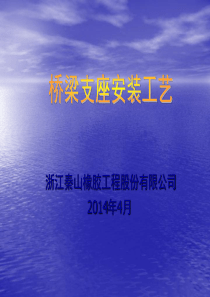 桥梁支座安装工艺

浙江秦山橡胶工程股份有限公司
2014年4月